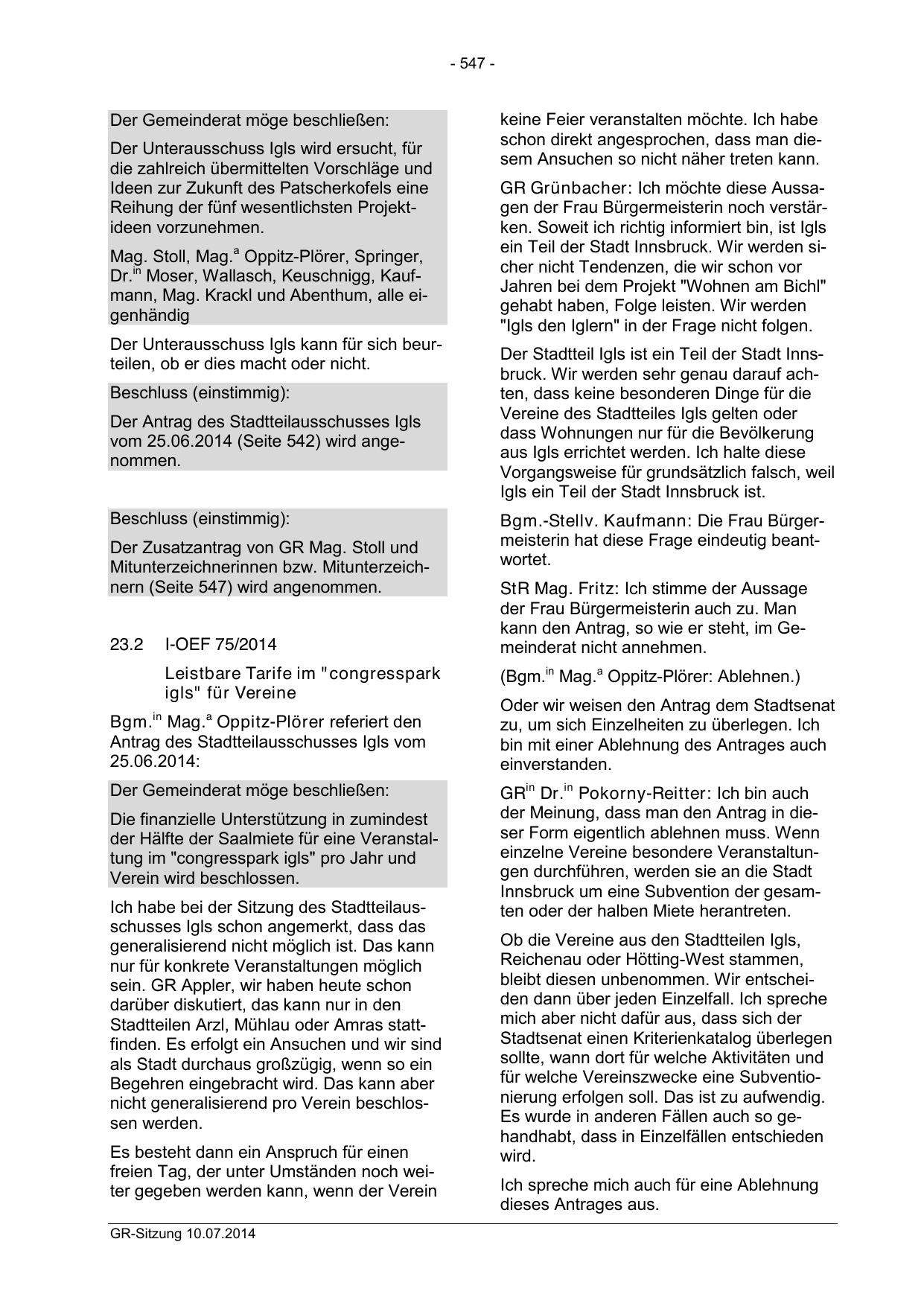 - 547 -

Der Gemeinderat möge beschließen:

Der Unterausschuss Igls wird ersucht, für die zahlreich übermittelten Vorschläge und Ideen zur Zukunft des Patscherkofels eine Reihung der fünf wesentlichsten Projektideen vorzunehmen.

Mag. Stoll, Mag.$^{a}$ Oppitz-Plörer, Springer, Dr.$^{in}$ Moser, Wallasch, Keuschnigg, Kaufmann, Mag. Krackl und Abenthum, alle eigenhändig

Der Unterausschuss Igls kann für sich beurteilen, ob er dies macht oder nicht.

Beschluss (einstimmig):

Der Antrag des Stadtteilausschusses Igls vom 25.06.2014 (Seite 542) wird angenommen.

Beschluss (einstimmig):

Der Zusatzantrag von GR Mag. Stoll und Mitunterzeichnerinnen bzw. Mitunterzeichnern (Seite 547) wird angenommen.

23.2 I-OEF 75/2014

Leistbare Tarife im "congresspark igls" für Vereine

Bgm.$^{in}$ Mag.$^{a}$ Oppitz-Plörer referiert den Antrag des Stadtteilausschusses Igls vom 25.06.2014:

Der Gemeinderat möge beschließen:

Die finanzielle Unterstützung in zumindest der Hälfte der Saalmiete für eine Veranstaltung im "congresspark igls" pro Jahr und Verein wird beschlossen.

Ich habe bei der Sitzung des Stadtteilausschusses Igls schon angemerkt, dass das generalisierend nicht möglich ist. Das kann nur für konkrete Veranstaltungen möglich sein. GR Appler, wir haben heute schon darüber diskutiert, das kann nur in den Stadtteilen Arzl, Mühlau oder Amras stattfinden. Es erfolgt ein Ansuchen und wir sind als Stadt durchaus großzügig, wenn so ein Begehren eingebracht wird. Das kann aber nicht generalisierend pro Verein beschlossen werden.

Es besteht dann ein Anspruch für einen freien Tag, der unter Umständen noch weiter gegeben werden kann, wenn der Verein keine Feier veranstalten möchte. Ich habe schon direkt angesprochen, dass man diesem Ansuchen so nicht näher treten kann.

GR Grünbacher: Ich möchte diese Aussagen der Frau Bürgermeisterin noch verstärken. Soweit ich richtig informiert bin, ist Igls ein Teil der Stadt Innsbruck. Wir werden sicher nicht Tendenzen, die wir schon vor Jahren bei dem Projekt "Wohnen am Bichl" gehabt haben, Folge leisten. Wir werden "Igls den Iglern" in der Frage nicht folgen.

Der Stadtteil Igls ist ein Teil der Stadt Innsbruck. Wir werden sehr genau darauf achten, dass keine besonderen Dinge für die Vereine des Stadtteiles Igls gelten oder dass Wohnungen nur für die Bevölkerung aus Igls errichtet werden. Ich halte diese Vorgangsweise für grundsätzlich falsch, weil Igls ein Teil der Stadt Innsbruck ist.

Bgm.-Stellv. Kaufmann: Die Frau Bürgermeisterin hat diese Frage eindeutig beantwortet.

StR Mag. Fritz: Ich stimme der Aussage der Frau Bürgermeisterin auch zu. Man kann den Antrag, so wie er steht, im Gemeinderat nicht annehmen.

(Bgm.$^{in}$ Mag.$^{a}$ Oppitz-Plörer: Ablehnen.)

Oder wir weisen den Antrag dem Stadtsenat zu, um sich Einzelheiten zu überlegen. Ich bin mit einer Ablehnung des Antrages auch einverstanden.

GR$^{in}$ Dr.$^{in}$ Pokorny-Reitter: Ich bin auch der Meinung, dass man den Antrag in dieser Form eigentlich ablehnen muss. Wenn einzelne Vereine besondere Veranstaltungen durchführen, werden sie an die Stadt Innsbruck um eine Subvention der gesamten oder der halben Miete herantreten.

Ob die Vereine aus den Stadtteilen Igls, Reichenau oder Hötting-West stammen, bleibt diesen unbenommen. Wir entscheiden dann über jeden Einzelfall. Ich spreche mich aber nicht dafür aus, dass sich der Stadtsenat einen Kriterienkatalog überlegen sollte, wann dort für welche Aktivitäten und für welche Vereinszwecke eine Subventionierung erfolgen soll. Das ist zu aufwendig. Es wurde in anderen Fällen auch so gehandhabt, dass in Einzelfällen entschieden wird.

Ich spreche mich auch für eine Ablehnung dieses Antrages aus.

GR-Sitzung 10.07.2014